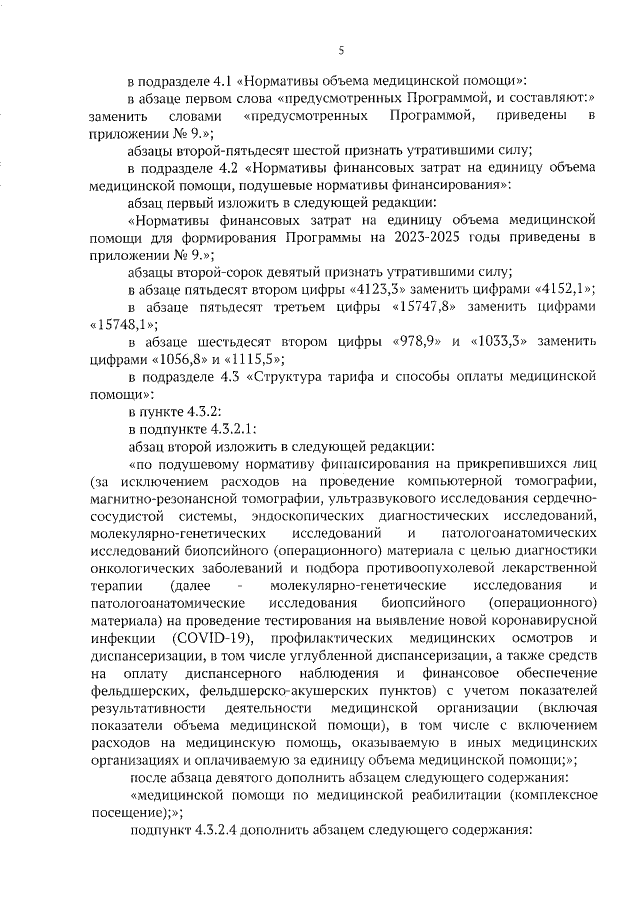 5

в подразделе 4.1 «Нормативы объема медицинской помощи»:

в абзаце первом слова «предусмотренных Программой, и составляют:» заменить словами «предусмотренных Программой, приведены в приложении № 9.»;

абзацы второй-пятьдесят шестой признать утратившими силу;

в подразделе 4.2 «Нормативы финансовых затрат на единицу объема медицинской помощи, подушевые нормативы финансирования»:

абзац первый изложить в следующей редакции:

«Нормативы финансовых затрат на единицу объема медицинской помощи для формирования Программы на 2023-2025 годы приведены в приложении № 9.»;

абзацы второй-сорок девятый признать утратившими силу;

в абзаце пятьдесят втором цифры «4123,3» заменить цифрами «4152,1»;

в абзаце пятьдесят третьем цифры «15747,8» заменить цифрами «15748,1»;

в абзаце шестьдесят втором цифры «978,9» и «1033,3» заменить цифрами «1056,8» и «1115,5»;

в подразделе 4.3 «Структура тарифа и способы оплаты медицинской помощи»:

в пункте 4.3.2:

в подпункте 4.3.2.1:

абзац второй изложить в следующей редакции:

«по подушевому нормативу финансирования на прикрепившихся лиц (за исключением расходов на проведение компьютерной томографии, магнитно-резонансной томографии, ультразвукового исследования сердечно-сосудистой системы, эндоскопических диагностических исследований, молекулярно-генетических исследований и патологоанатомических исследований биопсийного (операционного) материала с целью диагностики онкологических заболеваний и подбора противоопухолевой лекарственной терапии (далее - молекулярно-генетические исследования и патологоанатомические исследования биопсийного (операционного) материала) на проведение тестирования на выявление новой коронавирусной инфекции (COVID-19), профилактических медицинских осмотров и диспансеризации, в том числе углубленной диспансеризации, а также средств на оплату диспансерного наблюдения и финансовое обеспечение фельдшерских, фельдшерско-акушерских пунктов) с учетом показателей результативности деятельности медицинской организации (включая показатели объема медицинской помощи), в том числе с включением расходов на медицинскую помощь, оказываемую в иных медицинских организациях и оплачиваемую за единицу объема медицинской помощи;»;

после абзаца девятого дополнить абзацем следующего содержания:

«медицинской помощи по медицинской реабилитации (комплексное посещение);»;

подпункт 4.3.2.4 дополнить абзацем следующего содержания: